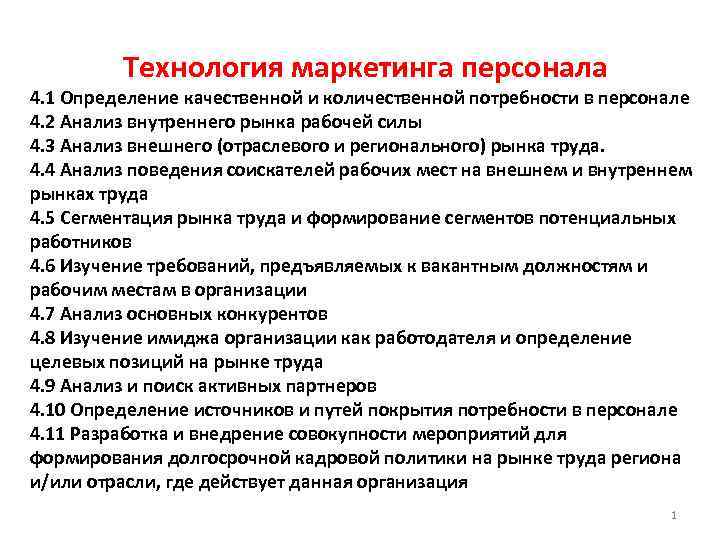 Технология маркетинга персонала

4.1 Определение качественной и количественной потребности в персонале
4.2 Анализ внутреннего рынка рабочей силы
4.3 Анализ внешнего (отраслевого и регионального) рынка труда.
4.4 Анализ поведения соискателей рабочих мест на внешнем и внутреннем рынках труда
4.5 Сегментация рынка труда и формирование сегментов потенциальных работников
4.6 Изучение требований, предъявляемых к вакантным должностям и рабочим местам в организации
4.7 Анализ основных конкурентов
4.8 Изучение имиджа организации как работодателя и определение целевых позиций на рынке труда
4.9 Анализ и поиск активных партнеров
4.10 Определение источников и путей покрытия потребности в персонале
4.11 Разработка и внедрение совокупности мероприятий для формирования долгосрочной кадровой политики на рынке труда региона и/или отрасли, где действует данная организация

1